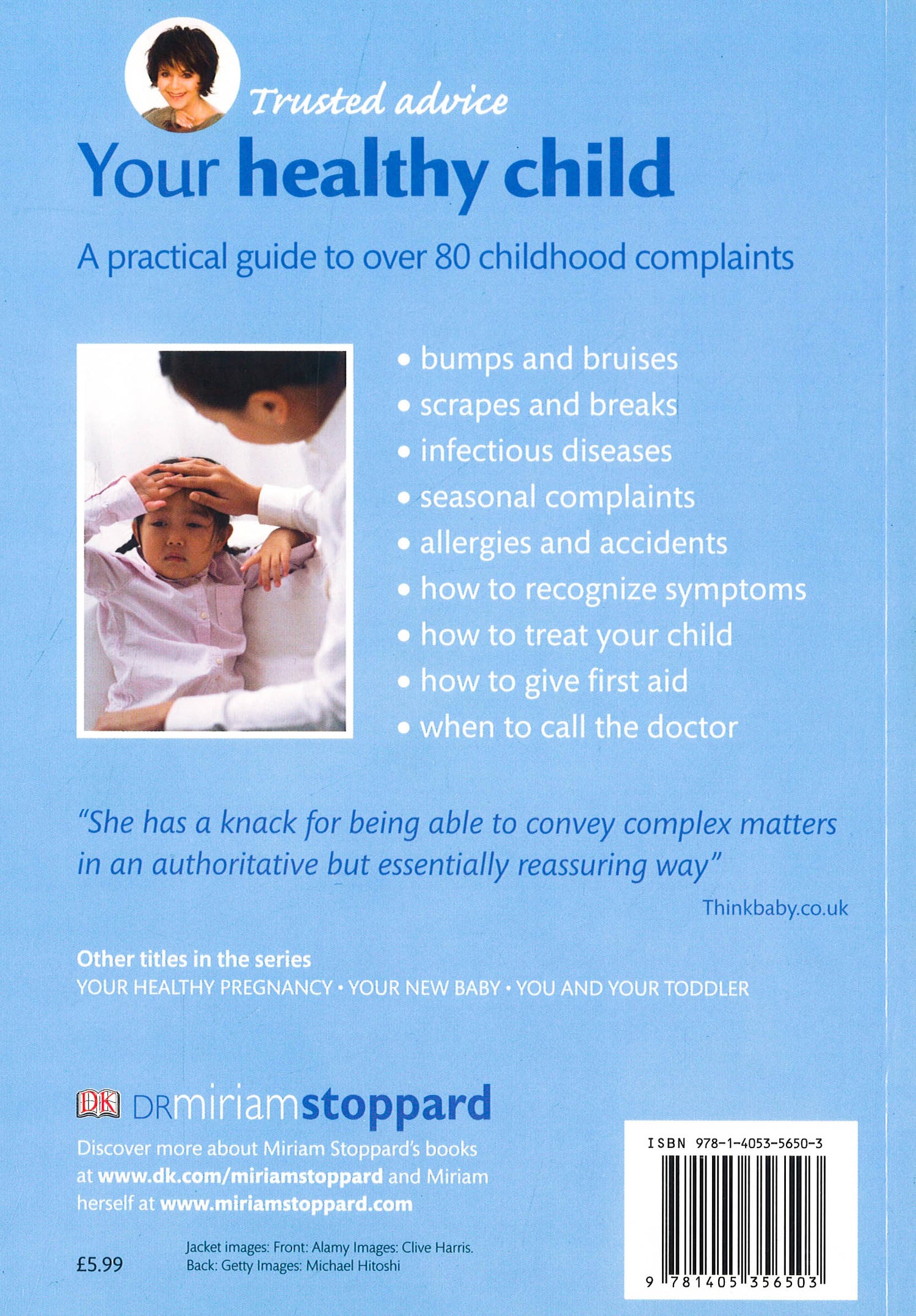 Trusted advice

Your healthy child

A practical guide to over 80 childhood complaints

• bumps and bruises
• scrapes and breaks
• infectious diseases
• seasonal complaints
• allergies and accidents
• how to recognize symptoms
• how to treat your child
• how to give first aid
• when to call the doctor

"She has a knack for being able to convey complex matters in an authoritative but essentially reassuring way"

Thinkbaby.co.uk

Other titles in the series
YOUR HEALTHY PREGNANCY • YOUR NEW BABY • YOU AND YOUR TODDLER

DK DRmiriamstoppard

Discover more about Miriam Stoppard's books at www.dk.com/miriamstoppard and Miriam herself at www.miriamstoppard.com

£5.99

Jacket images: Front: Alamy Images: Clive Harris. Back: Getty Images: Michael Hitoshi

ISBN 978-1-4053-5650-3

9 781405 356503